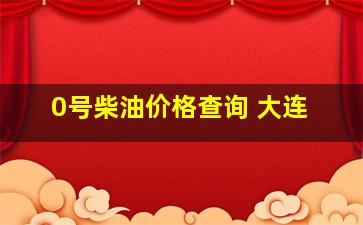 0号柴油价格查询 大连